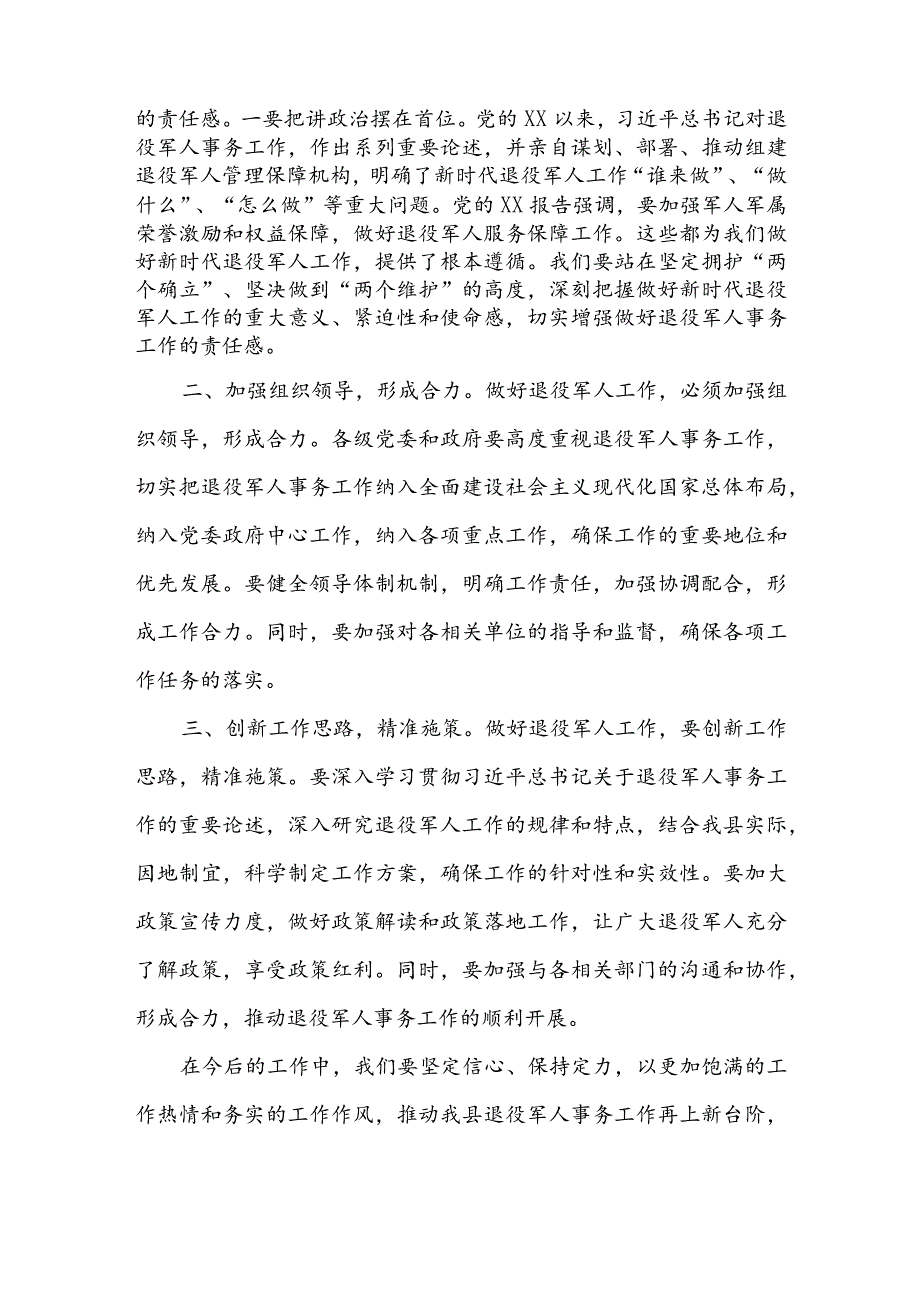 的责任感。一要把讲政治摆在首位。党的XX以来，习近平总书记对退役军人事务工作，作出系列重要论述，并亲自谋划、部署、推动组建退役军人管理保障机构，明确了新时代退役军人工作“谁来做”、“做什么”、“怎么做”等重大问题。党的XX报告强调，要加强军人军属荣誉激励和权益保障，做好退役军人服务保障工作。这些都为我们做好新时代退役军人工作，提供了根本遵循。我们要站在坚定拥护“两个确立”、坚决做到“两个维护”的高度，深刻把握做好新时代退役军人工作的重大意义、紧迫性和使命感，切实增强做好退役军人事务工作的责任感。

二、加强组织领导，形成合力。做好退役军人工作，必须加强组织领导，形成合力。各级党委和政府要高度重视退役军人事务工作，切实把退役军人事务工作纳入全面建设社会主义现代化国家总体布局，纳入党委政府中心工作，纳入各项重点工作，确保工作的重要地位和优先发展。要健全领导体制机制，明确工作责任，加强协调配合，形成工作合力。同时，要加强对各相关单位的指导和监督，确保各项工作任务的落实。

三、创新工作思路，精准施策。做好退役军人工作，要创新工作思路，精准施策。要深入学习贯彻习近平总书记关于退役军人事务工作的重要论述，深入研究退役军人工作的规律和特点，结合我县实际，因地制宜，科学制定工作方案，确保工作的针对性和实效性。要加大政策宣传力度，做好政策解读和政策落地工作，让广大退役军人充分了解政策，享受政策红利。同时，要加强与各相关部门的沟通和协作，形成合力，推动退役军人事务工作的顺利开展。

在今后的工作中，我们要坚定信心、保持定力，以更加饱满的工作热情和务实的工作作风，推动我县退役军人事务工作再上新台阶，